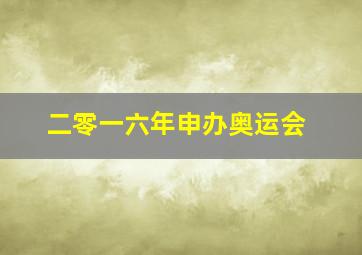 二零一六年申办奥运会